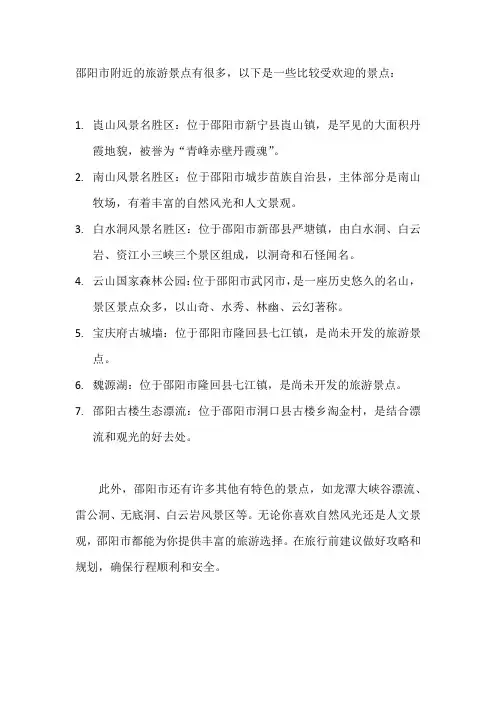 邵阳市附近的旅游景点有很多，以下是一些比较受欢迎的景点：

1. 崀山风景名胜区：位于邵阳市新宁县崀山镇，是罕见的大面积丹霞地貌，被誉为“青峰赤壁丹霞魂”。
2. 南山风景名胜区：位于邵阳市城步苗族自治县，主体部分是南山牧场，有着丰富的自然风光和人文景观。
3. 白水洞风景名胜区：位于邵阳市新邵县严塘镇，由白水洞、白云岩、资江小三峡三个景区组成，以洞奇和石怪闻名。
4. 云山国家森林公园：位于邵阳市武冈市，是一座历史悠久的名山，景区景点众多，以山奇、水秀、林幽、云幻著称。
5. 宝庆府古城墙：位于邵阳市隆回县七江镇，是尚未开发的旅游景点。
6. 魏源湖：位于邵阳市隆回县七江镇，是尚未开发的旅游景点。
7. 邵阳古楼生态漂流：位于邵阳市洞口县古楼乡淘金村，是结合漂流和观光的好去处。

此外，邵阳市还有许多其他有特色的景点，如龙潭大峡谷漂流、雷公洞、无底洞、白云岩风景区等。无论你喜欢自然风光还是人文景观，邵阳市都能为你提供丰富的旅游选择。在旅行前建议做好攻略和规划，确保行程顺利和安全。